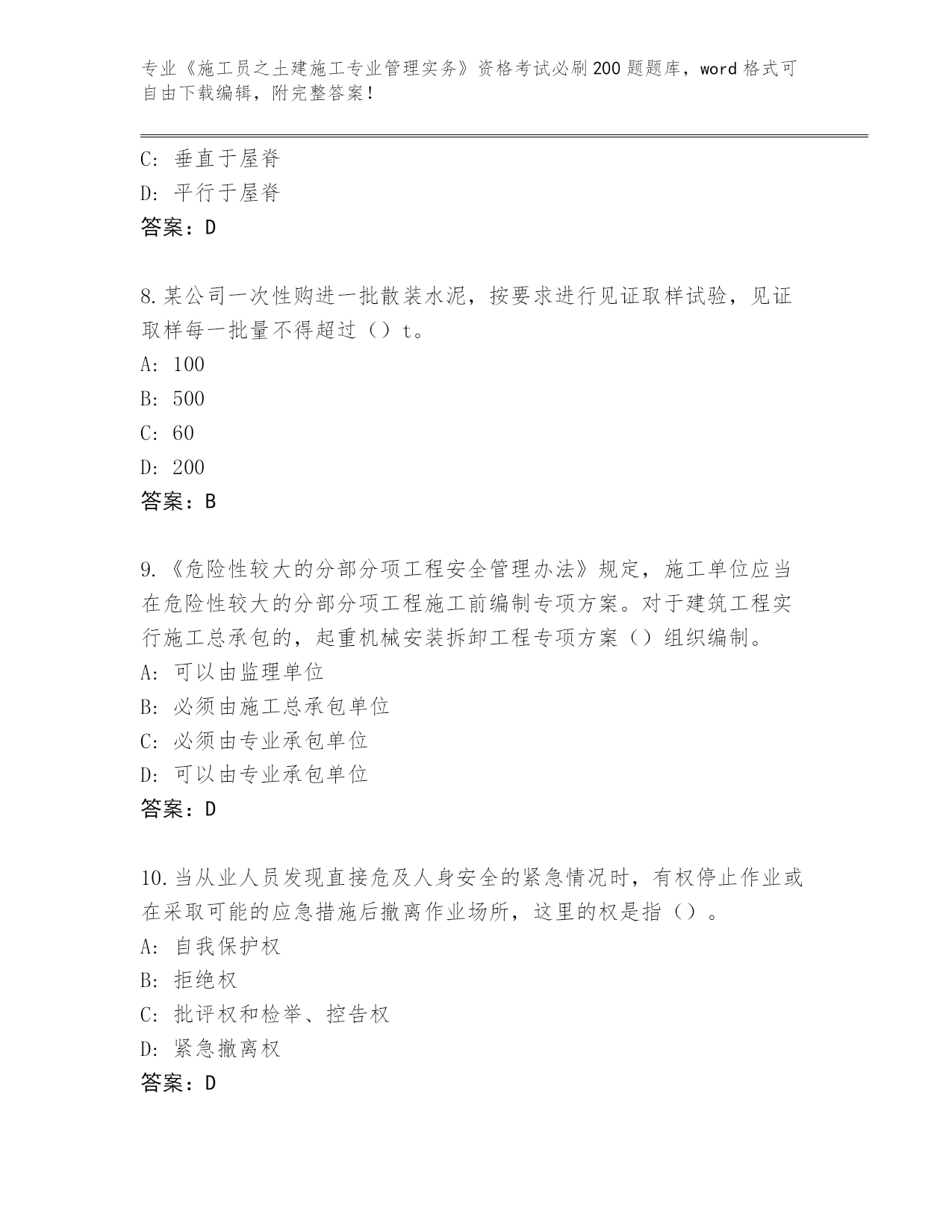 专业《施工员之土建施工专业管理实务》资格考试必刷200题题库，word格式可自由下载编辑，附完整答案！

C：垂直于屋脊
D：平行于屋脊
答案：D

8.某公司一次性购进一批散装水泥，按要求进行见证取样试验，见证取样每一批量不得超过（）t。
A：100
B：500
C：60
D：200
答案：B

9.《危险性较大的分部分项工程安全管理办法》规定，施工单位应当在危险性较大的分部分项工程施工前编制专项方案。对于建筑工程实行施工总承包的，起重机械安装拆卸工程专项方案（）组织编制。
A：可以由监理单位
B：必须由施工总承包单位
C：必须由专业承包单位
D：可以由专业承包单位
答案：D

10.当从业人员发现直接危及人身安全的紧急情况时，有权停止作业或在采取可能的应急措施后撤离作业场所，这里的权是指（）。
A：自我保护权
B：拒绝权
C：批评权和检举、控告权
D：紧急撤离权
答案：D